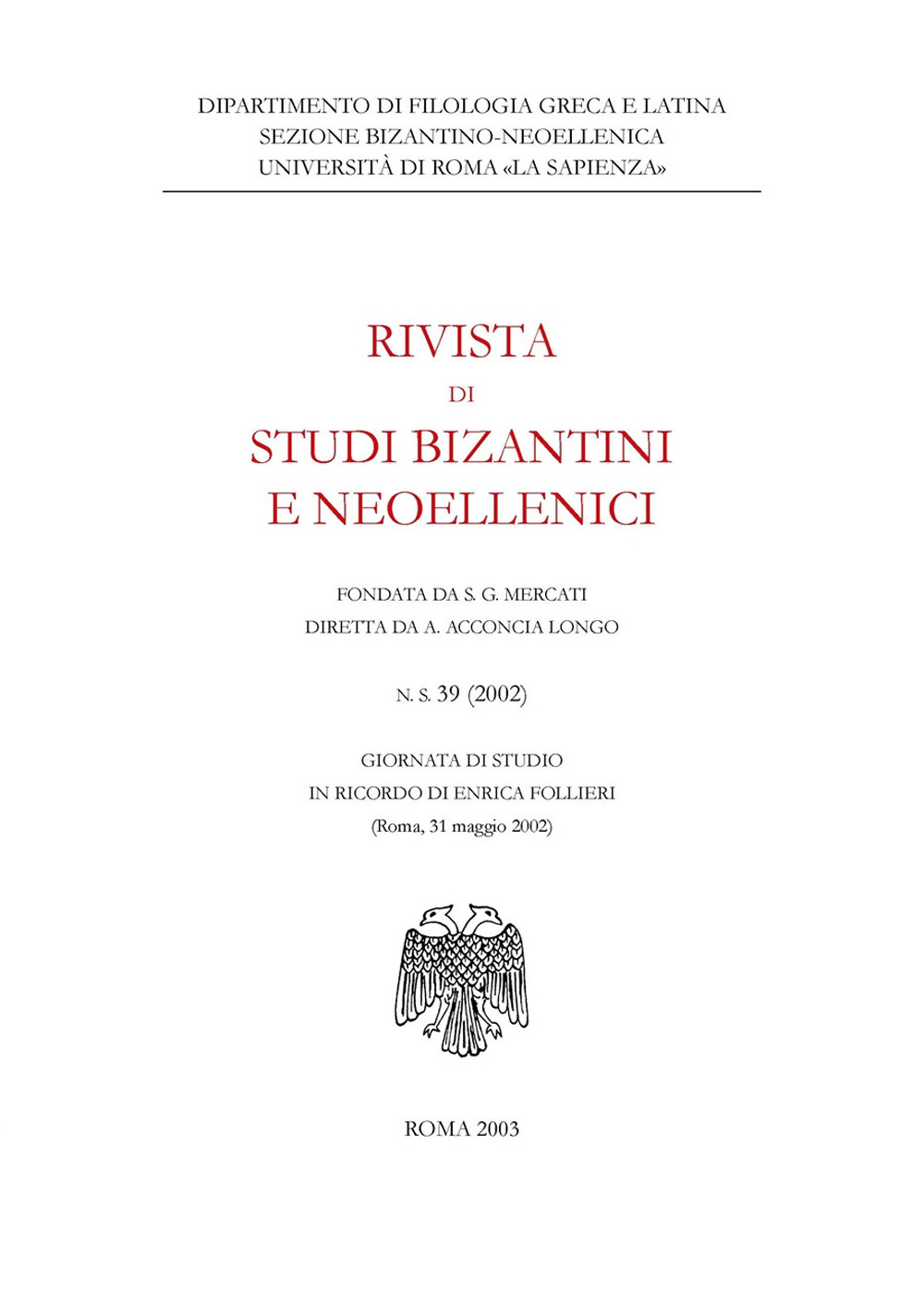 DIPARTIMENTO DI FILOLOGIA GRECA E LATINA
SEZIONE BIZANTINO-NEOELLENICA
UNIVERSITÀ DI ROMA «LA SAPIENZA»

RIVISTA
DI
STUDI BIZANTINI
E NEOELLENICI

FONDATA DA S. G. MERCATI
DIRETTA DA A. ACCONCIA LONGO

N. S. 39 (2002)

GIORNATA DI STUDIO
IN RICORDO DI ENRICA FOLLIERI
(Roma, 31 maggio 2002)

ROMA 2003